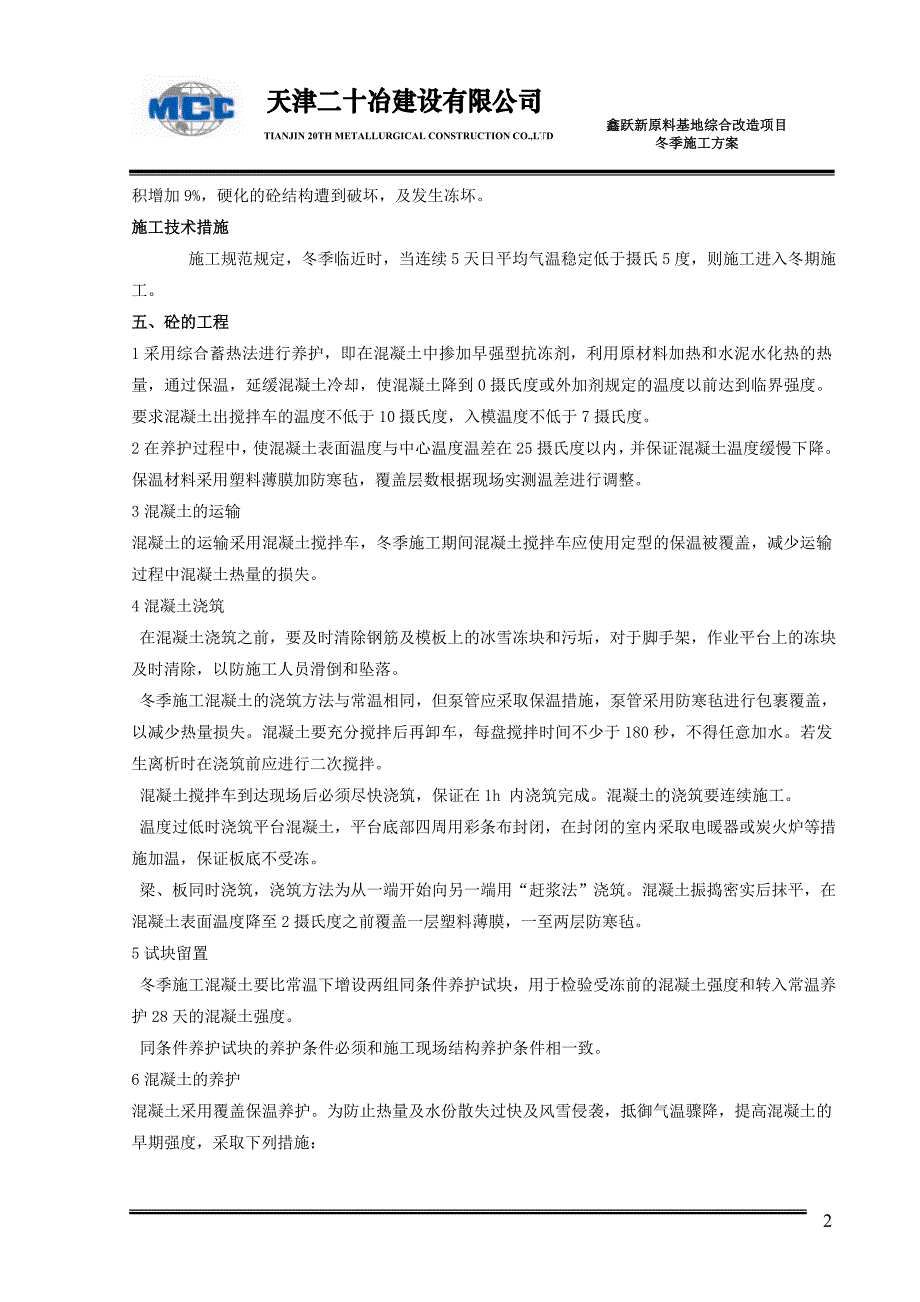 MCC

天津二十冶建设有限公司

TIANJIN 20TH METALLURGICAL CONSTRUCTION CO.,LTD

鑫跃新原料基地综合改造项目
冬季施工方案

积增加 9%，硬化的砼结构遭到破坏，及发生冻坏。

施工技术措施

施工规范规定，冬季临近时，当连续 5 天日平均气温稳定低于摄氏 5 度，则施工进入冬期施工。

五、砼的工程

1 采用综合蓄热法进行养护，即在混凝土中掺加早强型抗冻剂，利用原材料加热和水泥水化热的热量，通过保温，延缓混凝土冷却，使混凝土降到 0 摄氏度或外加剂规定的温度以前达到临界强度。要求混凝土出搅拌车的温度不低于 10 摄氏度，入模温度不低于 7 摄氏度。

2 在养护过程中，使混凝土表面温度与中心温度温差在 25 摄氏度以内，并保证混凝土温度缓慢下降。保温材料采用塑料薄膜加防寒毡，覆盖层数根据现场实测温差进行调整。

3 混凝土的运输

混凝土的运输采用混凝土搅拌车，冬季施工期间混凝土搅拌车应使用定型的保温被覆盖，减少运输过程中混凝土热量的损失。

4 混凝土浇筑

在混凝土浇筑之前，要及时清除钢筋及模板上的冰雪冻块和污垢，对于脚手架，作业平台上的冻块及时清除，以防施工人员滑倒和坠落。

冬季施工混凝土的浇筑方法与常温相同，但泵管应采取保温措施，泵管采用防寒毡进行包裹覆盖，以减少热量损失。混凝土要充分搅拌后再卸车，每盘搅拌时间不少于 180 秒，不得任意加水。若发生离析时在浇筑前应进行二次搅拌。

混凝土搅拌车到达现场后必须尽快浇筑，保证在 1h 内浇筑完成。混凝土的浇筑要连续施工。

温度过低时浇筑平台混凝土，平台底部四周用彩条布封闭，在封闭的室内采取电暖器或炭火炉等措施加温，保证板底不受冻。

梁、板同时浇筑，浇筑方法为从一端开始向另一端用“赶浆法”浇筑。混凝土振捣密实后抹平，在混凝土表面温度降至 2 摄氏度之前覆盖一层塑料薄膜，一至两层防寒毡。

5 试块留置

冬季施工混凝土要比常温下增设两组同条件养护试块，用于检验受冻前的混凝土强度和转入常温养护 28 天的混凝土强度。

同条件养护试块的养护条件必须和施工现场结构养护条件相一致。

6 混凝土的养护

混凝土采用覆盖保温养护。为防止热量及水份散失过快及风雪侵袭，抵御气温骤降，提高混凝土的早期强度，采取下列措施：

2